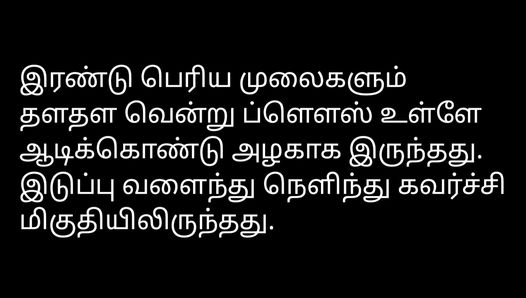 இரண்டு பெரிய முலைகளும் தளதள வென்று ப்ளௌஸ் உள்ளே ஆடிக்கொண்டு அழகாக இருந்தது. இடுப்பு வளைந்து நெளிந்து கவர்ச்சி மிகுதியிலிருந்தது.